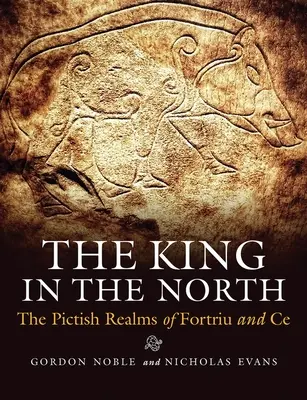 THE KING IN THE NORTH

The Pictish Realms of Fortriu and Ce

GORDON NOBLE and NICHOLAS EVANS